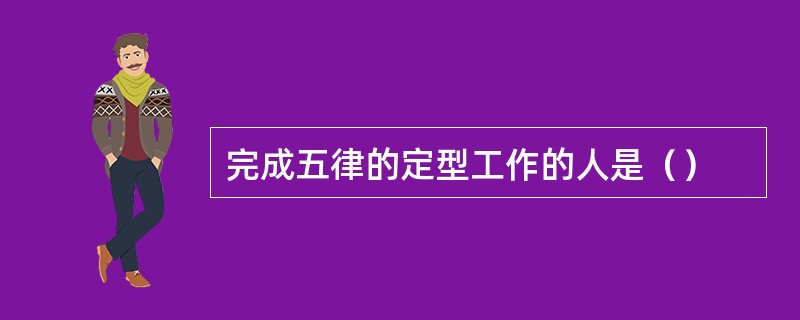 完成五律的定型工作的人是（）